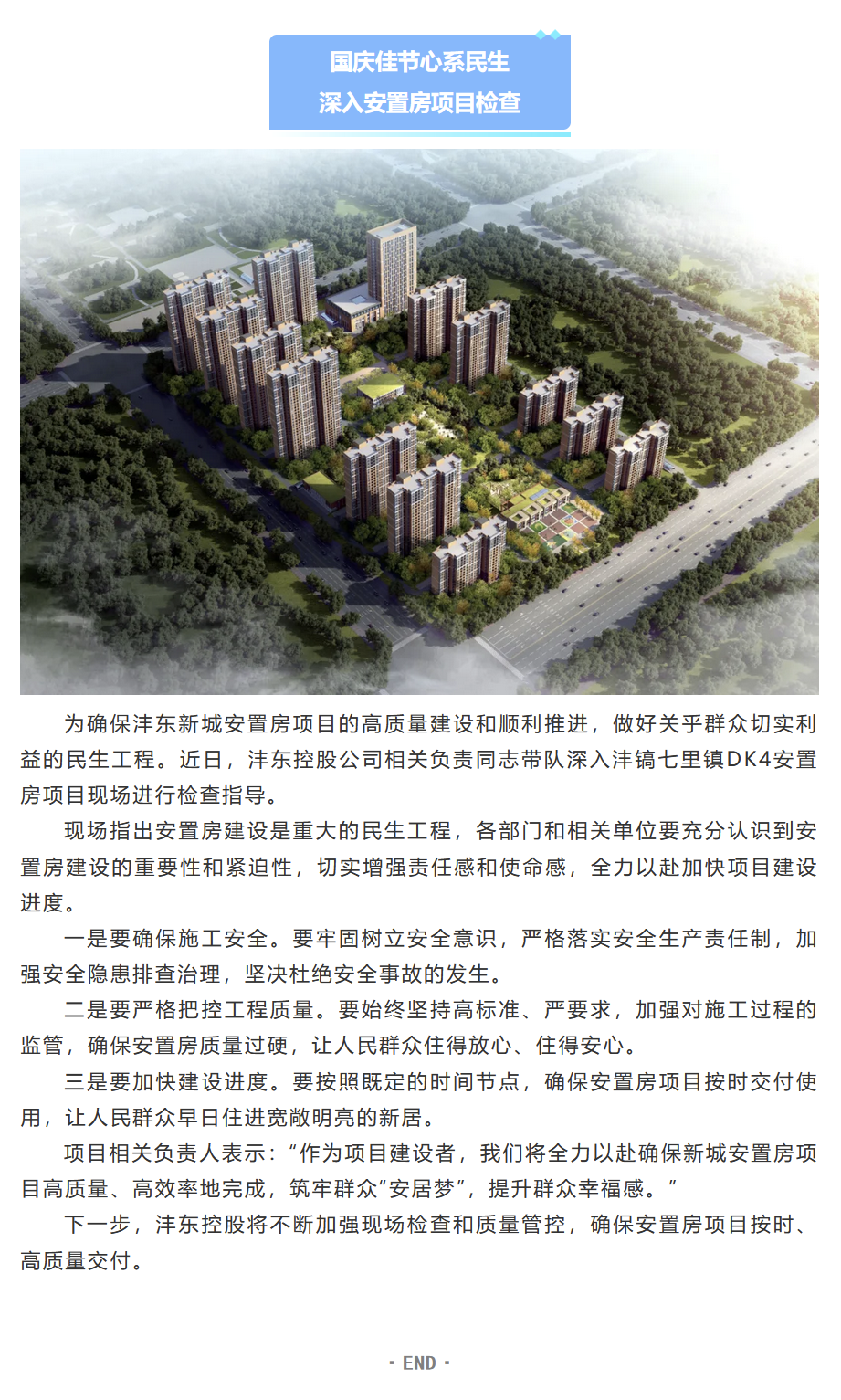 国庆佳节心系民生
深入安置房项目检查

为确保沣东新城安置房项目的高质量建设和顺利推进，做好关乎群众切实利益的民生工程。近日，沣东控股公司相关负责同志带队深入沣镐七里镇DK4安置房项目现场进行检查指导。

现场指出安置房建设是重大的民生工程，各部门和相关单位要充分认识到安置房建设的重要性和紧迫性，切实增强责任感和使命感，全力以赴加快项目建设进度。

一是要确保施工安全。要牢固树立安全意识，严格落实安全生产责任制，加强安全隐患排查治理，坚决杜绝安全事故的发生。

二是要严格把控工程质量。要始终坚持高标准、严要求，加强对施工过程的监管，确保安置房质量过硬，让人民群众住得放心、住得安心。

三是要加快建设进度。要按照既定的时间节点，确保安置房项目按时交付使用，让人民群众早日住进宽敞明亮的新居。

项目相关负责人表示：“作为项目建设者，我们将全力以赴确保新城安置房项目高质量、高效率地完成，筑牢群众“安居梦”，提升群众幸福感。”

下一步，沣东控股将不断加强现场检查和质量管控，确保安置房项目按时、高质量交付。

· END ·